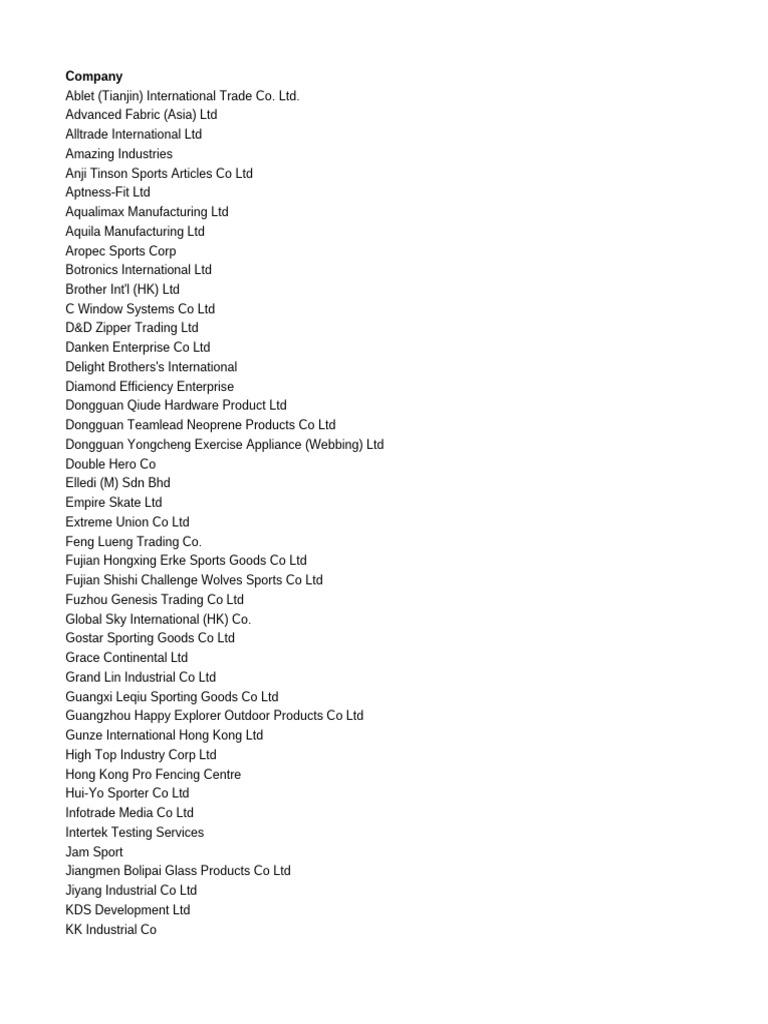 Company
Ablet (Tianjin) International Trade Co. Ltd.
Advanced Fabric (Asia) Ltd
Alltrade International Ltd
Amazing Industries
Anji Tinson Sports Articles Co Ltd
Aptness-Fit Ltd
Aqualimax Manufacturing Ltd
Aquila Manufacturing Ltd
Aropec Sports Corp
Botronics International Ltd
Brother Int'l (HK) Ltd
C Window Systems Co Ltd
D&D Zipper Trading Ltd
Danken Enterprise Co Ltd
Delight Brothers's International
Diamond Efficiency Enterprise
Dongguan Qiude Hardware Product Ltd
Dongguan Teamlead Neoprene Products Co Ltd
Dongguan Yongcheng Exercise Appliance (Webbing) Ltd
Double Hero Co
Elledi (M) Sdn Bhd
Empire Skate Ltd
Extreme Union Co Ltd
Feng Lueng Trading Co.
Fujian Hongxing Erke Sports Goods Co Ltd
Fujian Shishi Challenge Wolves Sports Co Ltd
Fuzhou Genesis Trading Co Ltd
Global Sky International (HK) Co.
Gostar Sporting Goods Co Ltd
Grace Continental Ltd
Grand Lin Industrial Co Ltd
Guangxi Leqiu Sporting Goods Co Ltd
Guangzhou Happy Explorer Outdoor Products Co Ltd
Gunze International Hong Kong Ltd
High Top Industry Corp Ltd
Hong Kong Pro Fencing Centre
Hui-Yo Sporter Co Ltd
Infotrade Media Co Ltd
Intertek Testing Services
Jam Sport
Jiangmen Bolipai Glass Products Co Ltd
Jiyang Industrial Co Ltd
KDS Development Ltd
KK Industrial Co